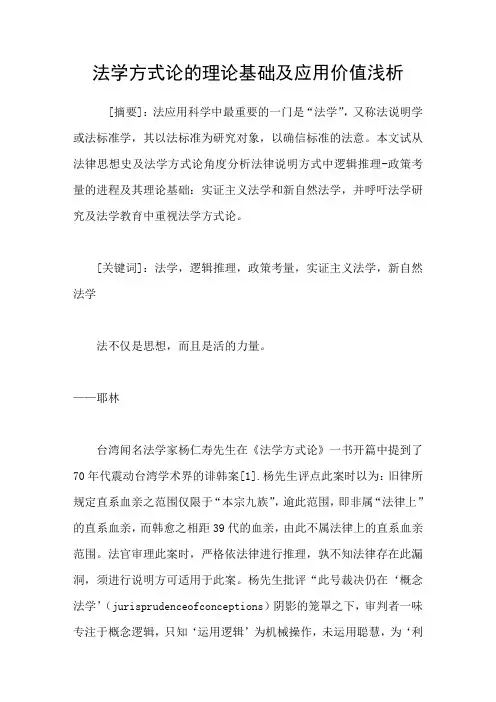 法学方式论的理论基础及应用价值浅析

[摘要]：法应用科学中最重要的一门是“法学”，又称法说明学或法标准学，其以法标准为研究对象，以确信标准的法意。本文试从法律思想史及法学方式论角度分析法律说明方式中逻辑推理-政策考量的进程及其理论基础：实证主义法学和新自然法学，并呼吁法学研究及法学教育中重视法学方式论。

[关键词]：法学，逻辑推理，政策考量，实证主义法学，新自然法学

法不仅是思想，而且是活的力量。

——耶林

台湾闻名法学家杨仁寿先生在《法学方式论》一书开篇中提到了70年代震动台湾学术界的诽韩案[1].杨先生评点此案时以为：旧律所规定直系血亲之范围仅限于“本宗九族”，逾此范围，即非属“法律上”的直系血亲，而韩愈之相距39代的血亲，由此不属法律上的直系血亲范围。法官审理此案时，严格依法律进行推理，孰不知法律存在此漏洞，须进行说明方可适用于此案。杨先生批评“此号裁决仍在‘概念法学’（jurisprudenceofconceptions）阴影的笼罩之下，审判者一味专注于概念逻辑，只知‘运用逻辑’为机械操作，未运用聪慧，为‘利